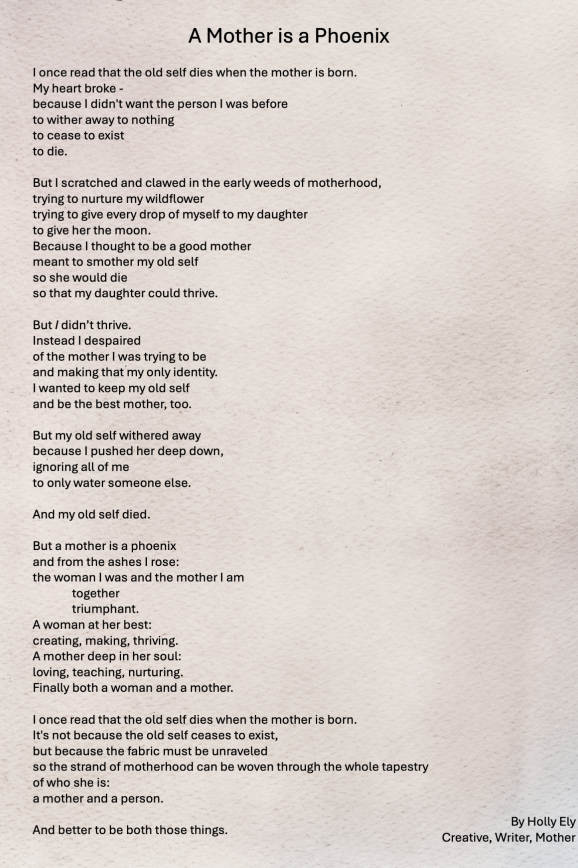 A Mother is a Phoenix

I once read that the old self dies when the mother is born.
My heart broke -
because I didn't want the person I was before
to wither away to nothing
to cease to exist
to die.

But I scratched and clawed in the early weeds of motherhood,
trying to nurture my wildflower
trying to give every drop of myself to my daughter
to give her the moon.
Because I thought to be a good mother
meant to smother my old self
so she would die
so that my daughter could thrive.

But I didn't thrive.
Instead I despaired
of the mother I was trying to be
and making that my only identity.
I wanted to keep my old self
and be the best mother, too.

But my old self withered away
because I pushed her deep down,
ignoring all of me
to only water someone else.

And my old self died.

But a mother is a phoenix
and from the ashes I rose:
the woman I was and the mother I am
together
triumphant.
A woman at her best:
creating, making, thriving.
A mother deep in her soul:
loving, teaching, nurturing.
Finally both a woman and a mother.

I once read that the old self dies when the mother is born.
It's not because the old self ceases to exist,
but because the fabric must be unraveled
so the strand of motherhood can be woven through the whole tapestry
of who she is:
a mother and a person.

And better to be both those things.

By Holly Ely
Creative, Writer, Mother